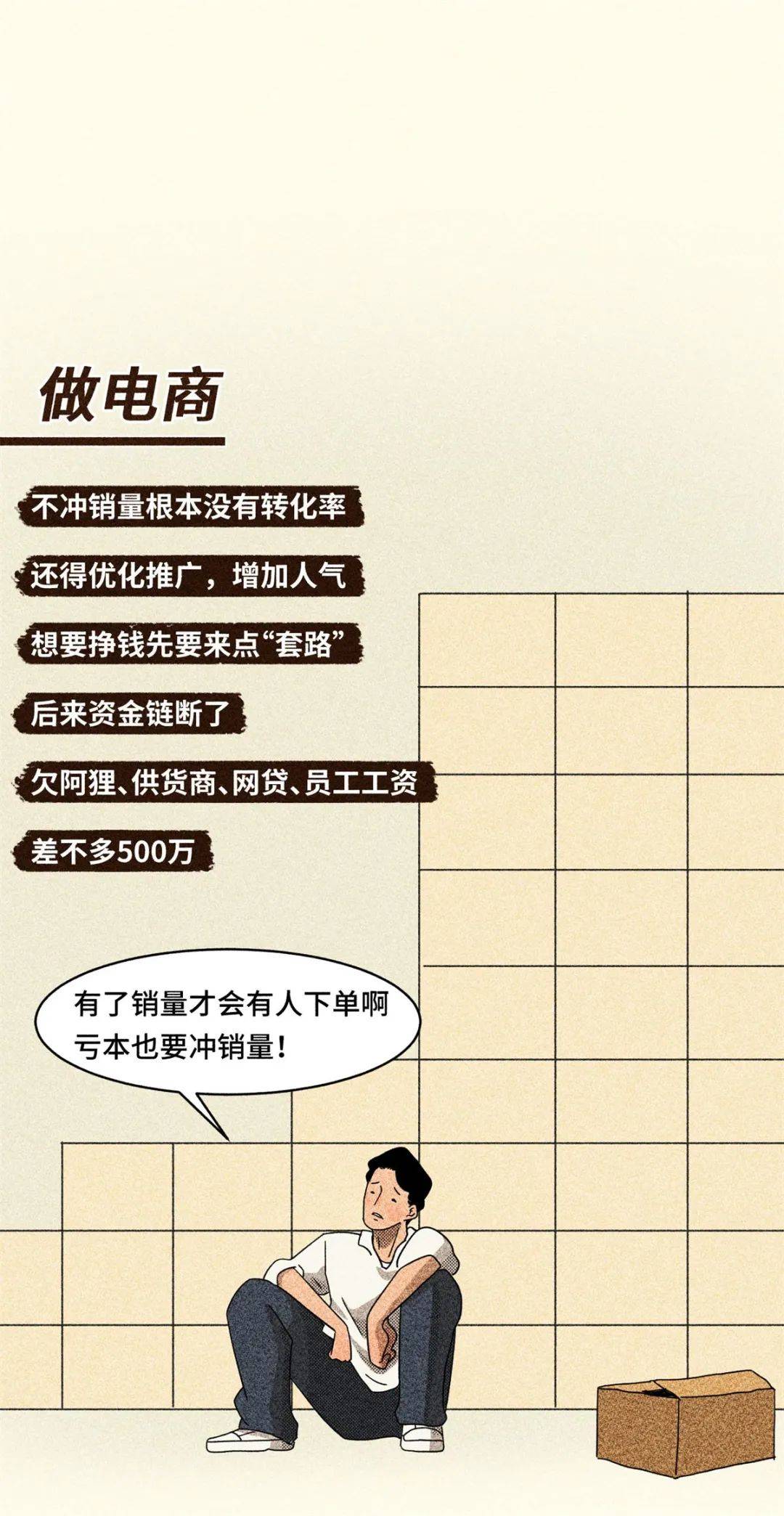 做电商

不冲销量根本没有转化率

还得优化推广，增加人气

想要挣钱先要来点“套路”

后来资金链断了

欠阿狸、供货商、网贷、员工工资

差不多500万

有了销量才会有人下单啊
亏本也要冲销量！